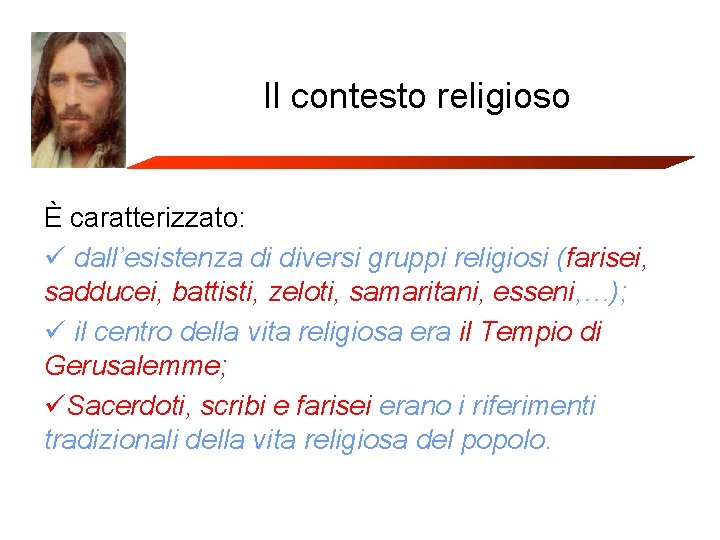 Il contesto religioso

È caratterizzato:

✓ dall'esistenza di diversi gruppi religiosi (farisei, sadducei, battisti, zeloti, samaritani, esseni,…);

✓ il centro della vita religiosa era il Tempio di Gerusalemme;

✓Sacerdoti, scribi e farisei erano i riferimenti tradizionali della vita religiosa del popolo.